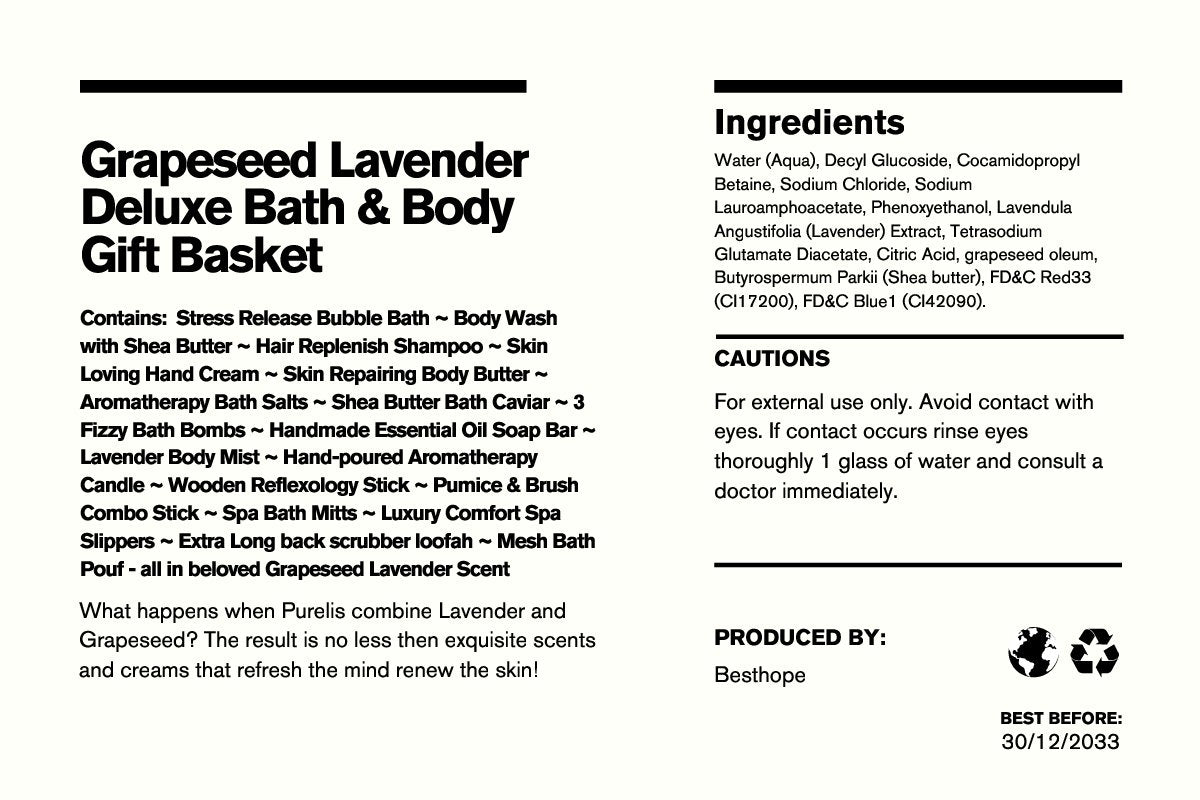 Grapeseed Lavender Deluxe Bath & Body Gift Basket

Contains: Stress Release Bubble Bath ~ Body Wash with Shea Butter ~ Hair Replenish Shampoo ~ Skin Loving Hand Cream ~ Skin Repairing Body Butter ~ Aromatherapy Bath Salts ~ Shea Butter Bath Caviar ~ 3 Fizzy Bath Bombs ~ Handmade Essential Oil Soap Bar ~ Lavender Body Mist ~ Hand-poured Aromatherapy Candle ~ Wooden Reflexology Stick ~ Pumice & Brush Combo Stick ~ Spa Bath Mitts ~ Luxury Comfort Spa Slippers ~ Extra Long back scrubber loofah ~ Mesh Bath Pouf - all in beloved Grapeseed Lavender Scent

What happens when Purelis combine Lavender and Grapeseed? The result is no less then exquisite scents and creams that refresh the mind renew the skin!

Ingredients

Water (Aqua), Decyl Glucoside, Cocamidopropyl Betaine, Sodium Chloride, Sodium Lauroamphoacetate, Phenoxyethanol, Lavendula Angustifolia (Lavender) Extract, Tetrasodium Glutamate Diacetate, Citric Acid, grapeseed oleum, Butyrospermum Parkii (Shea butter), FD&C Red33 (CI17200), FD&C Blue1 (CI42090).

CAUTIONS

For external use only. Avoid contact with eyes. If contact occurs rinse eyes thoroughly 1 glass of water and consult a doctor immediately.

PRODUCED BY:

Besthope

BEST BEFORE:
30/12/2033